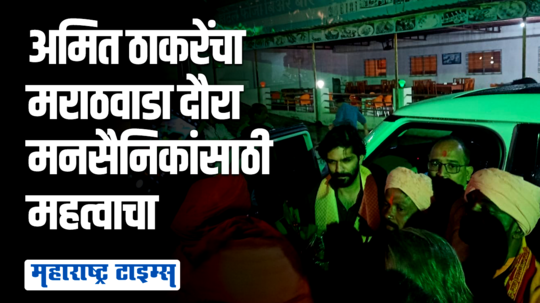 अमित ठाकरेंचा मराठवाडा दौरा मनसैनिकांसाठी महत्वाचा

महाराष्ट्र टाइम्स